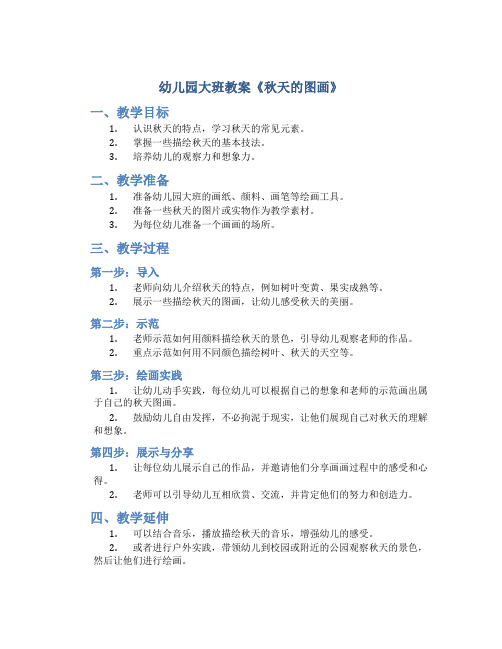 幼儿园大班教案《秋天的图画》

一、教学目标

1. 认识秋天的特点，学习秋天的常见元素。
2. 掌握一些描绘秋天的基本技法。
3. 培养幼儿的观察力和想象力。

二、教学准备

1. 准备幼儿园大班的画纸、颜料、画笔等绘画工具。
2. 准备一些秋天的图片或实物作为教学素材。
3. 为每位幼儿准备一个画画的场所。

三、教学过程

第一步：导入

1. 老师向幼儿介绍秋天的特点，例如树叶变黄、果实成熟等。
2. 展示一些描绘秋天的图画，让幼儿感受秋天的美丽。

第二步：示范

1. 老师示范如何用颜料描绘秋天的景色，引导幼儿观察老师的作品。
2. 重点示范如何用不同颜色描绘树叶、秋天的天空等。

第三步：绘画实践

1. 让幼儿动手实践，每位幼儿可以根据自己的想象和老师的示范画出属于自己的秋天图画。

2. 鼓励幼儿自由发挥，不必拘泥于现实，让他们展现自己对秋天的理解和想象。

第四步：展示与分享

1. 让每位幼儿展示自己的作品，并邀请他们分享画画过程中的感受和心得。

2. 老师可以引导幼儿互相欣赏、交流，并肯定他们的努力和创造力。

四、教学延伸

1. 可以结合音乐，播放描绘秋天的音乐，增强幼儿的感受。

2. 或者进行户外实践，带领幼儿到校园或附近的公园观察秋天的景色，然后让他们进行绘画。